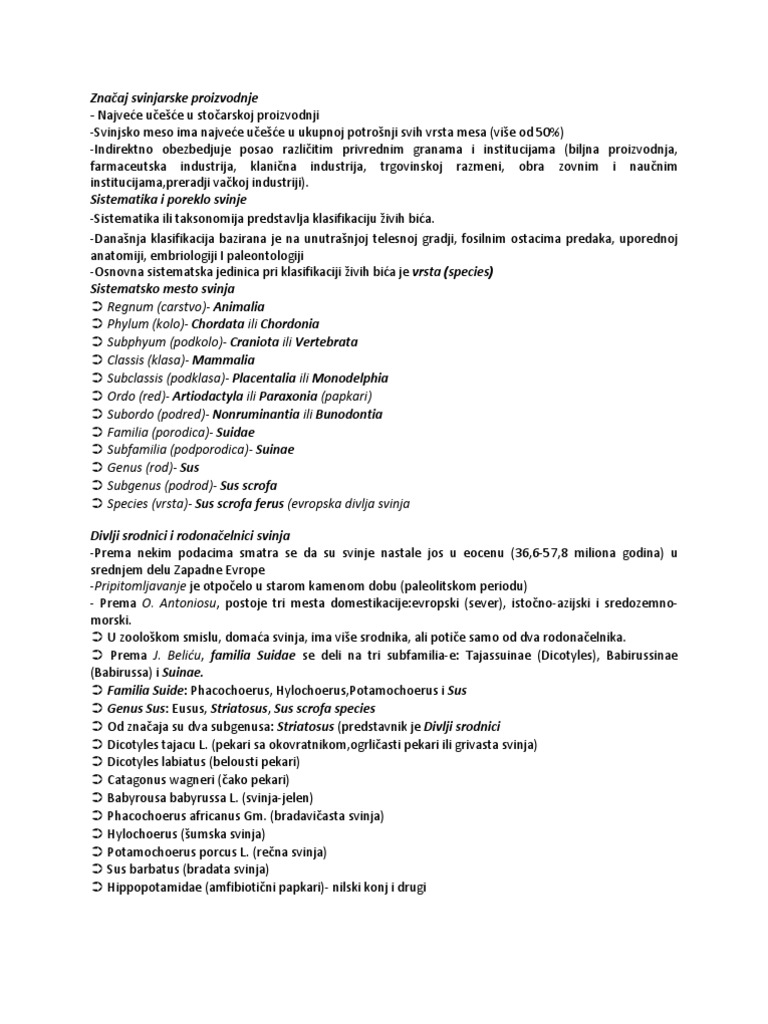 Značaj svinjarske proizvodnje
- Najveće učešće u stočarskoj proizvodnji
-Svinjsko meso ima najveće učešće u ukupnoj potrošnji svih vrsta mesa (više od 50%)
-Indirektno obezbedjuje posao različitim privrednim granama i institucijama (biljna proizvodnja, farmaceutska industrija, klanična industrija, trgovinskoj razmeni, obra zovnim i naučnim institucijama,preradji vačkoj industriji).
Sistematika i poreklo svinje
-Sistematika ili taksonomija predstavlja klasifikaciju živih bića.
-Današnja klasifikacija bazirana je na unutrašnjoj telesnoj gradji, fosilnim ostacima predaka, uporednoj anatomiji, embriologiji I paleontologiji
-Osnovna sistematska jedinica pri klasifikaciji živih bića je vrsta (species)
Sistematsko mesto svinja
➲ Regnum (carstvo)- Animalia
➲ Phylum (kolo)- Chordata ili Chordonia
➲ Subphyum (podkolo)- Craniota ili Vertebrata
➲ Classis (klasa)- Mammalia
➲ Subclassis (podklasa)- Placentalia ili Monodelphia
➲ Ordo (red)- Artiodactyla ili Paraxonia (papkari)
➲ Subordo (podred)- Nonruminantia ili Bunodontia
➲ Familia (porodica)- Suidae
➲ Subfamilia (podporodica)- Suinae
➲ Genus (rod)- Sus
➲ Subgenus (podrod)- Sus scrofa
➲ Species (vrsta)- Sus scrofa ferus (evropska divlja svinja

Divlji srodnici i rodonačelnici svinja
-Prema nekim podacima smatra se da su svinje nastale jos u eocenu (36,6-57,8 miliona godina) u srednjem delu Zapadne Evrope
-Pripitomljavanje je otpočelo u starom kamenom dobu (paleolitskom periodu)
- Prema O. Antoniosu, postoje tri mesta domestikacije:evropski (sever), istočno-azijski i sredozemno-morski.
➲ U zoološkom smislu, domaća svinja, ima više srodnika, ali potiče samo od dva rodonačelnika.
➲ Prema J. Beliću, familia Suidae se deli na tri subfamilia-e: Tajassuinae (Dicotyles), Babirussinae (Babirussa) i Suinae.
➲ Familia Suide: Phacochoerus, Hylochoerus,Potamochoerus i Sus
➲ Genus Sus: Eusus, Striatosus, Sus scrofa species
➲ Od značaja su dva subgenusa: Striatosus (predstavnik je Divlji srodnici
➲ Dicotyles tajacu L. (pekari sa okovratnikom,ogrličasti pekari ili grivasta svinja)
➲ Dicotyles labiatus (belousti pekari)
➲ Catagonus wagneri (čako pekari)
➲ Babyrousa babyrussa L. (svinja-jelen)
➲ Phacochoerus africanus Gm. (bradavičasta svinja)
➲ Hylochoerus (šumska svinja)
➲ Potamochoerus porcus L. (rečna svinja)
➲ Sus barbatus (bradata svinja)
➲ Hippopotamidae (amfibiotični papkari)- nilski konj i drugi